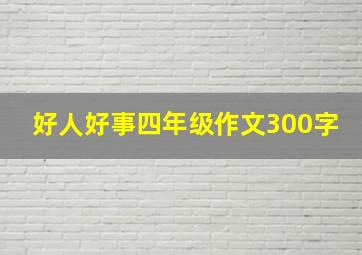 好人好事四年级作文300字